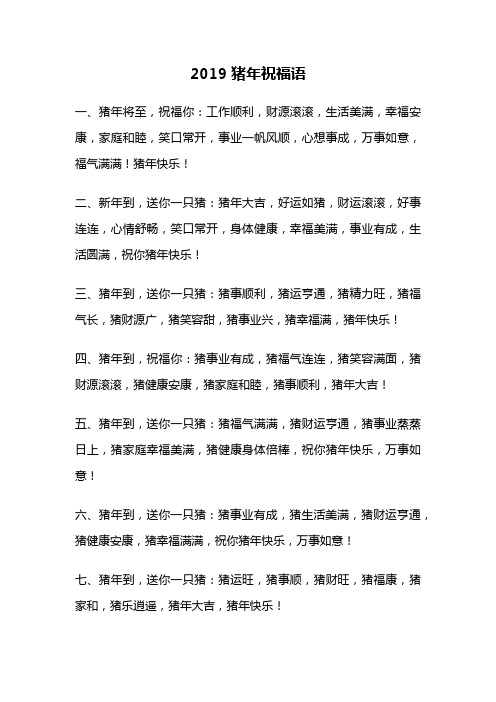 2019 猪年祝福语

一、猪年将至，祝福你：工作顺利，财源滚滚，生活美满，幸福安康，家庭和睦，笑口常开，事业一帆风顺，心想事成，万事如意，福气满满！猪年快乐！

二、新年到，送你一只猪：猪年大吉，好运如猪，财运滚滚，好事连连，心情舒畅，笑口常开，身体健康，幸福美满，事业有成，生活圆满，祝你猪年快乐！

三、猪年到，送你一只猪：猪事顺利，猪运亨通，猪精力旺，猪福气长，猪财源广，猪笑容甜，猪事业兴，猪幸福满，猪年快乐！

四、猪年到，祝福你：猪事业有成，猪福气连连，猪笑容满面，猪财源滚滚，猪健康安康，猪家庭和睦，猪事顺利，猪年大吉！

五、猪年到，送你一只猪：猪福气满满，猪财运亨通，猪事业蒸蒸日上，猪家庭幸福美满，猪健康身体倍棒，祝你猪年快乐，万事如意！

六、猪年到，送你一只猪：猪事业有成，猪生活美满，猪财运亨通，猪健康安康，猪幸福满满，祝你猪年快乐，万事如意！

七、猪年到，送你一只猪：猪运旺，猪事顺，猪财旺，猪福康，猪家和，猪乐逍遥，猪年大吉，猪年快乐！